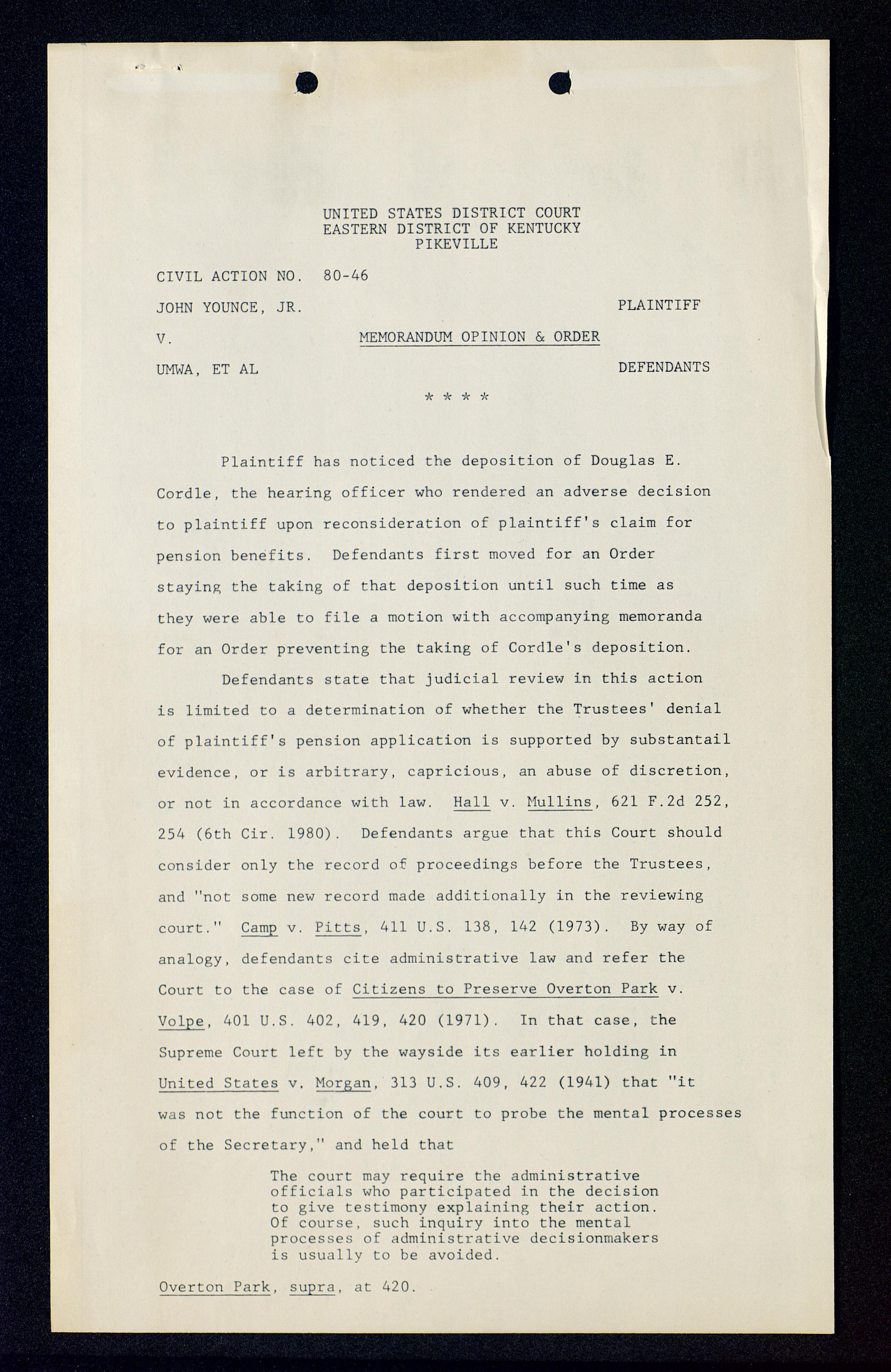 UNITED STATES DISTRICT COURT
EASTERN DISTRICT OF KENTUCKY
PIKEVILLE

CIVIL ACTION NO. 80-46

JOHN YOUNCE, JR. PLAINTIFF

V. MEMORANDUM OPINION & ORDER

UMWA, ET AL DEFENDANTS

* * * *

Plaintiff has noticed the deposition of Douglas E. Cordle, the hearing officer who rendered an adverse decision to plaintiff upon reconsideration of plaintiff's claim for pension benefits. Defendants first moved for an Order staying the taking of that deposition until such time as they were able to file a motion with accompanying memoranda for an Order preventing the taking of Cordle's deposition.

Defendants state that judicial review in this action is limited to a determination of whether the Trustees' denial of plaintiff's pension application is supported by substantail evidence, or is arbitrary, capricious, an abuse of discretion, or not in accordance with law. Hall v. Mullins, 621 F.2d 252, 254 (6th Cir. 1980). Defendants argue that this Court should consider only the record of proceedings before the Trustees, and "not some new record made additionally in the reviewing court." Camp v. Pitts, 411 U.S. 138, 142 (1973). By way of analogy, defendants cite administrative law and refer the Court to the case of Citizens to Preserve Overton Park v. Volpe, 401 U.S. 402, 419, 420 (1971). In that case, the Supreme Court left by the wayside its earlier holding in United States v. Morgan, 313 U.S. 409, 422 (1941) that "it was not the function of the court to probe the mental processes of the Secretary," and held that

The court may require the administrative officials who participated in the decision to give testimony explaining their action. Of course, such inquiry into the mental processes of administrative decisionmakers is usually to be avoided.

Overton Park, supra, at 420.